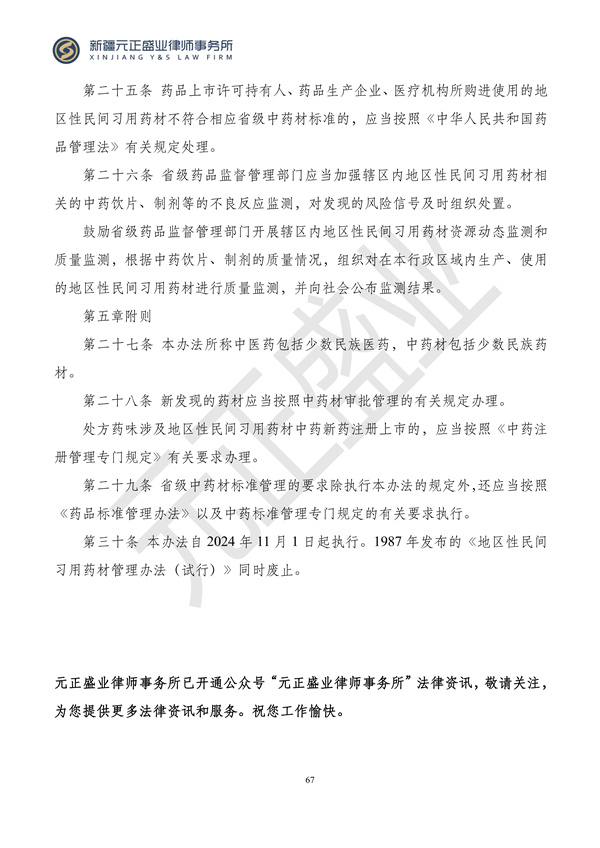 新疆元正盛业律师事务所
XINJIANG Y&S LAW FIRM

第二十五条 药品上市许可持有人、药品生产企业、医疗机构所购进使用的地区性民间习用药材不符合相应省级中药材标准的，应当按照《中华人民共和国药品管理法》有关规定处理。

第二十六条 省级药品监督管理部门应当加强辖区内地区性民间习用药材相关的中药饮片、制剂等的不良反应监测，对发现的风险信号及时组织处置。

鼓励省级药品监督管理部门开展辖区内地区性民间习用药材资源动态监测和质量监测，根据中药饮片、制剂的质量情况，组织对在本行政区域内生产、使用的地区性民间习用药材进行质量监测，并向社会公布监测结果。

第五章附则

第二十七条 本办法所称中医药包括少数民族医药，中药材包括少数民族药材。

第二十八条 新发现的药材应当按照中药材审批管理的有关规定办理。

处方药味涉及地区性民间习用药材中药新药注册上市的，应当按照《中药注册管理专门规定》有关要求办理。

第二十九条 省级中药材标准管理的要求除执行本办法的规定外，还应当按照《药品标准管理办法》以及中药标准管理专门规定的有关要求执行。

第三十条 本办法自 2024 年 11 月 1 日起执行。1987 年发布的《地区性民间习用药材管理办法（试行）》同时废止。

元正盛业

元正盛业律师事务所已开通公众号“元正盛业律师事务所”法律资讯，敬请关注，为您提供更多法律资讯和服务。祝您工作愉快。

67